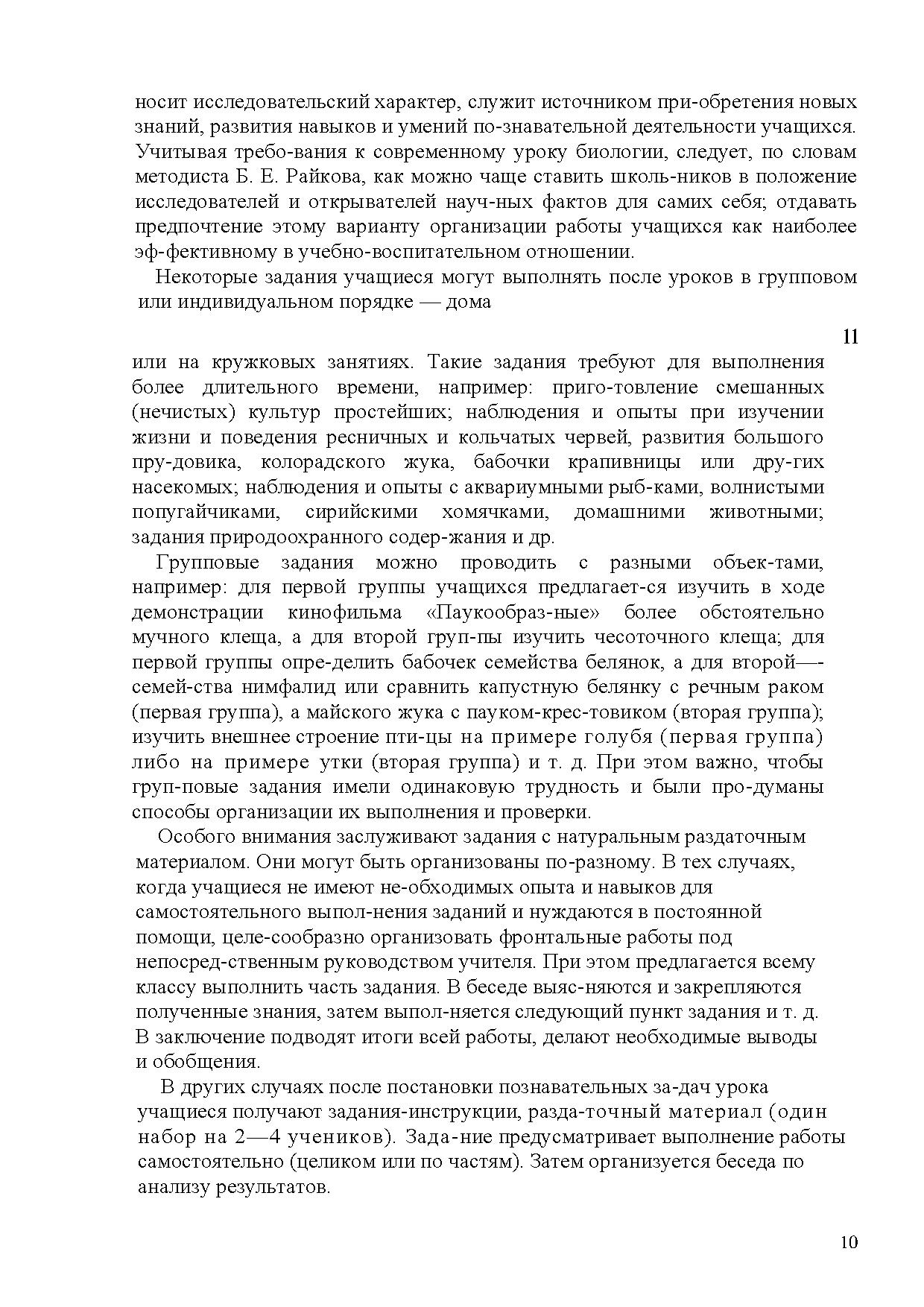 носит исследовательский характер, служит источником при-обретения новых знаний, развития навыков и умений по-знавательной деятельности учащихся. Учитывая требо-вания к современному уроку биологии, следует, по словам методиста Б. Е. Райкова, как можно чаще ставить школь-ников в положение исследователей и открывателей науч-ных фактов для самих себя; отдавать предпочтение этому варианту организации работы учащихся как наиболее эф-фективному в учебно-воспитательном отношении.

Некоторые задания учащиеся могут выполнять после уроков в групповом или индивидуальном порядке — дома

11

или на кружковых занятиях. Такие задания требуют для выполнения более длительного времени, например: приго-товление смешанных (нечистых) культур простейших; наблюдения и опыты при изучении жизни и поведения ресничных и кольчатых червей, развития большого пру-довика, колорадского жука, бабочки крапивницы или дру-гих насекомых; наблюдения и опыты с аквариумными рыб-ками, волнистыми попугайчиками, сирийскими хомячками, домашними животными; задания природоохранного содер-жания и др.

Групповые задания можно проводить с разными объек-тами, например: для первой группы учащихся предлагает-ся изучить в ходе демонстрации кинофильма «Паукообраз-ные» более обстоятельно мучного клеща, а для второй груп-пы изучить чесоточного клеща; для первой группы опре-делить бабочек семейства белянок, а для второй—-семей-ства нимфалид или сравнить капустную белянку с речным раком (первая группа), а майского жука с пауком-крес-товиком (вторая группа); изучить внешнее строение пти-цы на примере голубя (первая группа) либо на примере утки (вторая группа) и т. д. При этом важно, чтобы груп-повые задания имели одинаковую трудность и были про-думаны способы организации их выполнения и проверки.

Особого внимания заслуживают задания с натуральным раздаточным материалом. Они могут быть организованы по-разному. В тех случаях, когда учащиеся не имеют не-обходимых опыта и навыков для самостоятельного выпол-нения заданий и нуждаются в постоянной помощи, целе-сообразно организовать фронтальные работы под непосред-ственным руководством учителя. При этом предлагается всему классу выполнить часть задания. В беседе выяс-няются и закрепляются полученные знания, затем выпол-няется следующий пункт задания и т. д. В заключение подводят итоги всей работы, делают необходимые выводы и обобщения.

В других случаях после постановки познавательных за-дач урока учащиеся получают задания-инструкции, разда-точный материал (один набор на 2—4 учеников). Зада-ние предусматривает выполнение работы самостоятельно (целиком или по частям). Затем организуется беседа по анализу результатов.

10